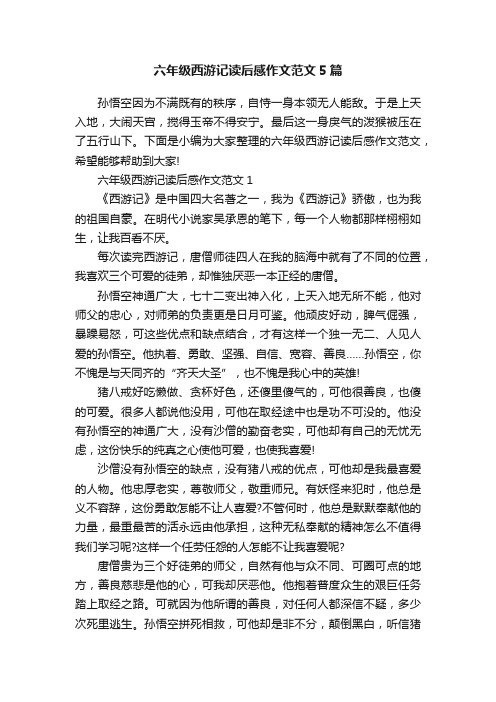 六年级西游记读后感作文范文5篇

孙悟空因为不满既有的秩序，自恃一身本领无人能敌。于是上天入地，大闹天宫，搅得玉帝不得安宁。最后这一身戾气的泼猴被压在了五行山下。下面是小编为大家整理的六年级西游记读后感作文范文，希望能够帮助到大家!

六年级西游记读后感作文范文1

《西游记》是中国四大名著之一，我为《西游记》骄傲，也为我的祖国自豪。在明代小说家吴承恩的笔下，每一个人物都那样栩栩如生，让我百看不厌。

每次读完西游记，唐僧师徒四人在我的脑海中就有了不同的位置，我喜欢三个可爱的徒弟，却惟独厌恶一本正经的唐僧。

孙悟空神通广大，七十二变出神入化，上天入地无所不能，他对师父的忠心，对师弟的负责更是日月可鉴。他顽皮好动，脾气倔强，暴躁易怒，可这些优点和缺点结合，才有这样一个独一无二、人见人爱的孙悟空。他执着、勇敢、坚强、自信、宽容、善良……孙悟空，你不愧是与天同齐的“齐天大圣”，也不愧是我心中的英雄!

猪八戒好吃懒做、贪杯好色，还傻里傻气的，可他很善良，也傻的可爱。很多人都说他没用，可他在取经途中也是功不可没的。他没有孙悟空的神通广大，没有沙僧的勤奋老实，可他却有自己的无忧无虑，这份快乐的纯真之心使他可爱，也使我喜爱!

沙僧没有孙悟空的缺点，没有猪八戒的优点，可他却是我最喜爱的人物。他忠厚老实，尊敬师父，敬重师兄。有妖怪来犯时，他总是义不容辞，这份勇敢怎能不让人喜爱?不管何时，他总是默默奉献他的力量，最重最苦的活永远由他承担，这种无私奉献的精神怎么不值得我们学习呢?这样一个任劳任怨的人怎能不让我喜爱呢?

唐僧贵为三个好徒弟的师父，自然有他与众不同、可圈可点的地方，善良慈悲是他的心，可我却厌恶他。他抱着普度众生的艰巨任务踏上取经之路。可就因为他所谓的善良，对任何人都深信不疑，多少次死里逃生。孙悟空拼死相救，可他却是非不分，颠倒黑白，听信猪